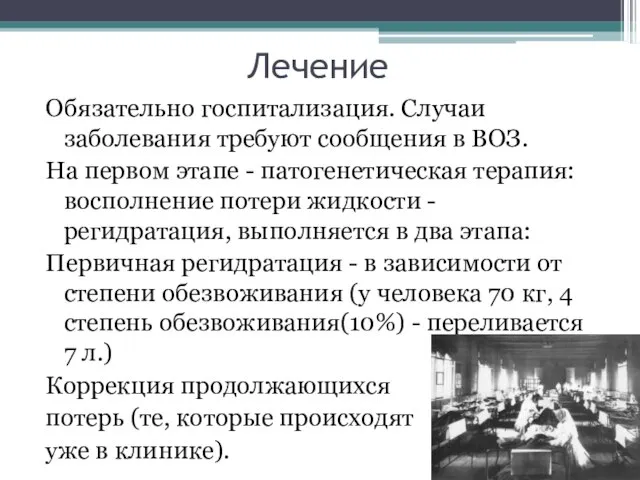 Лечение

Обязательно госпитализация. Случаи заболевания требуют сообщения в ВОЗ.

На первом этапе - патогенетическая терапия: восполнение потери жидкости - регидратация, выполняется в два этапа:

Первичная регидратация - в зависимости от степени обезвоживания (у человека 70 кг, 4 степень обезвоживания(10%) - переливается 7 л.)

Коррекция продолжающихся потерь (те, которые происходят уже в клинике).